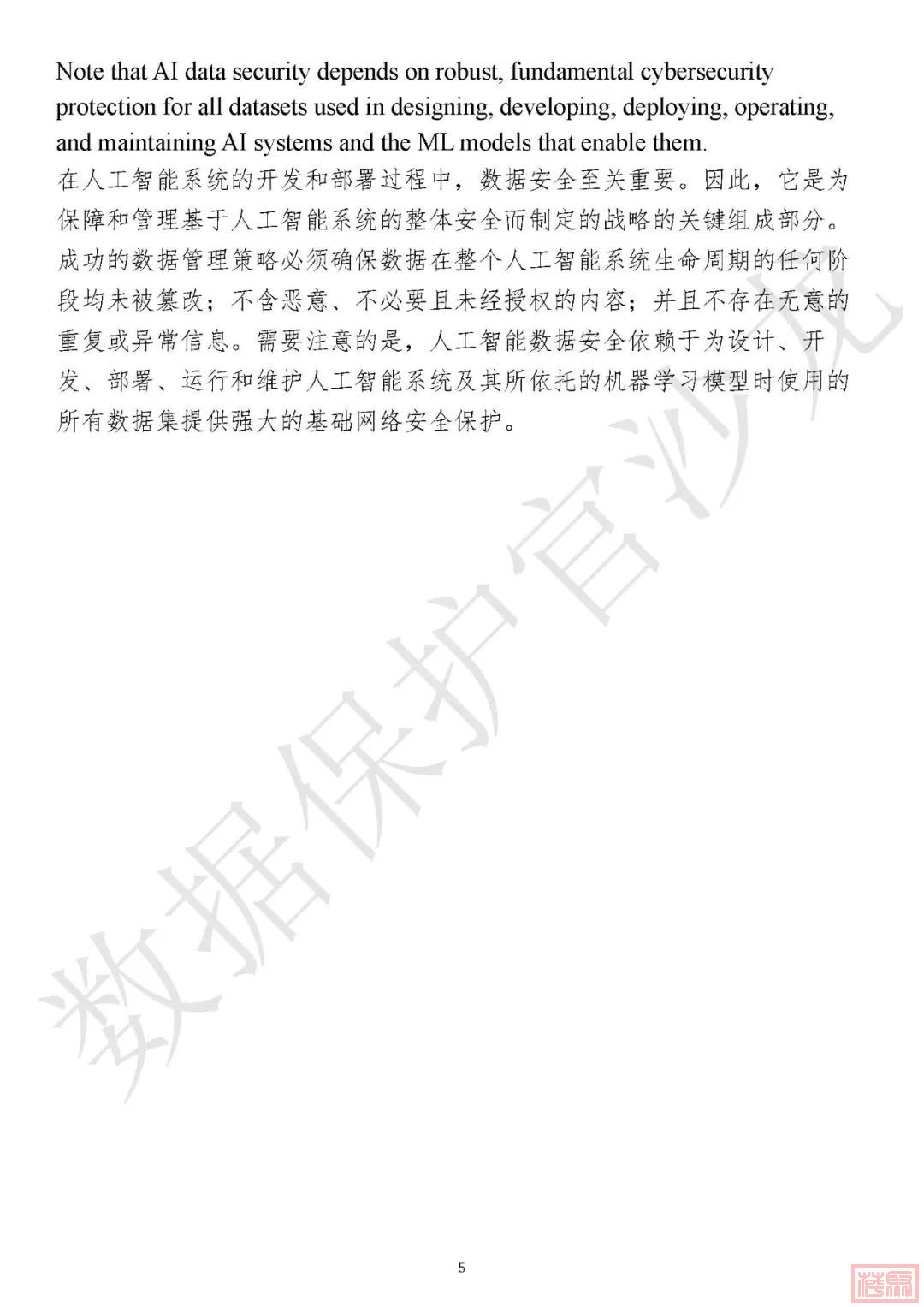 Note that AI data security depends on robust, fundamental cybersecurity protection for all datasets used in designing, developing, deploying, operating, and maintaining AI systems and the ML models that enable them.
在人工智能系统的开发和部署过程中，数据安全至关重要。因此，它是为保障和管理基于人工智能系统的整体安全而制定的战略的关键组成部分。成功的数据管理策略必须确保数据在整个人工智能系统生命周期的任何阶段均未被篡改；不含恶意、不必要且未经授权的内容；并且不存在无意的重复或异常信息。需要注意的是，人工智能数据安全依赖于为设计、开发、部署、运行和维护人工智能系统及其所依托的机器学习模型时使用的所有数据集提供强大的基础网络安全保护。

数据保护官沙龙

5